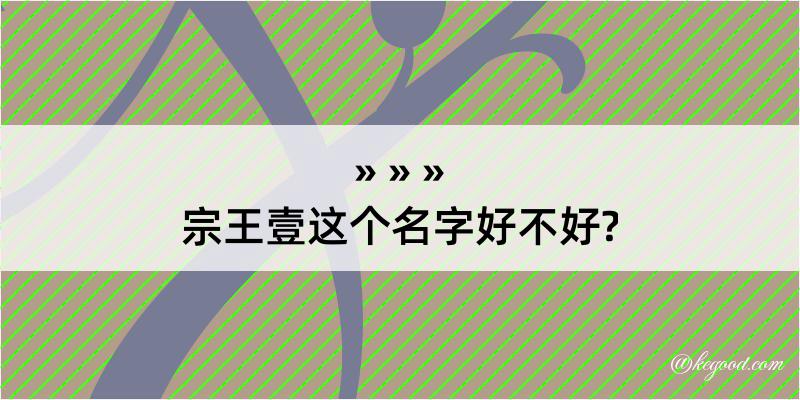 » » »
宗王壹这个名字好不好?

@kegood.com